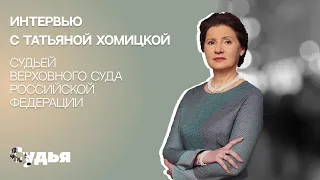 ИНТЕРВЬЮ
С ТАТЬЯНОЙ ХОМИЦКОЙ

СУДЬЕЙ
ВЕРХОВНОГО СУДА
РОССИЙСКОЙ
ФЕДЕРАЦИИ

Судья